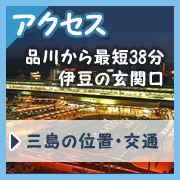 アクセス

品川から最短38分
伊豆の玄関口

三島の位置・交通